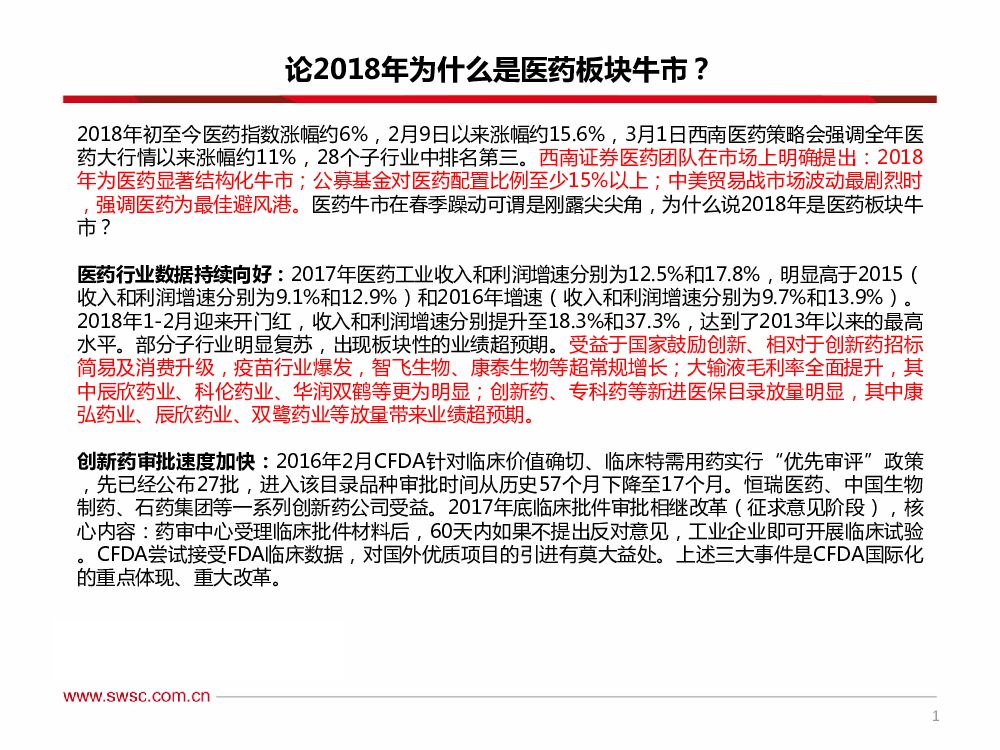 论2018年为什么是医药板块牛市？

2018年初至今医药指数涨幅约6%，2月9日以来涨幅约15.6%，3月1日西南医药策略会强调全年医药大行情以来涨幅约11%，28个子行业中排名第三。西南证券医药团队在市场上明确提出：2018年为医药显著结构化牛市；公募基金对医药配置比例至少15%以上；中美贸易战市场波动最剧烈时，强调医药为最佳避风港。医药牛市在春季躁动可谓是刚露尖尖角，为什么说2018年是医药板块牛市？

医药行业数据持续向好：2017年医药工业收入和利润增速分别为12.5%和17.8%，明显高于2015（收入和利润增速分别为9.1%和12.9%）和2016年增速（收入和利润增速分别为9.7%和13.9%）。2018年1-2月迎来开门红，收入和利润增速分别提升至18.3%和37.3%，达到了2013年以来的最高水平。部分子行业明显复苏，出现板块性的业绩超预期。受益于国家鼓励创新、相对于创新药招标简易及消费升级，疫苗行业爆发，智飞生物、康泰生物等超常规增长；大输液毛利率全面提升，其中辰欣药业、科伦药业、华润双鹤等更为明显；创新药、专科药等新进医保目录放量明显，其中康弘药业、辰欣药业、双鹭药业等放量带来业绩超预期。

创新药审批速度加快：2016年2月CFDA针对临床价值确切、临床特需用药实行“优先审评”政策，先已经公布27批，进入该目录品种审批时间从历史57个月下降至17个月。恒瑞医药、中国生物制药、石药集团等一系列创新药公司受益。2017年底临床批件审批相继改革（征求意见阶段），核心内容：药审中心受理临床批件材料后，60天内如果不提出反对意见，工业企业即可开展临床试验。CFDA尝试接受FDA临床数据，对国外优质项目的引进有莫大益处。上述三大事件是CFDA国际化的重点体现、重大改革。

www.swsc.com.cn

1